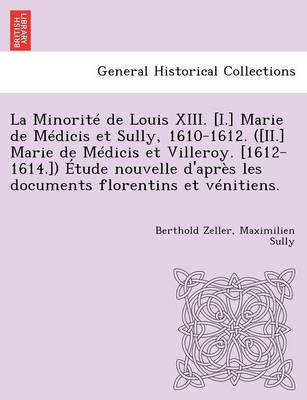 BRITISH LIBRARY

General Historical Collections

La Minorité de Louis XIII. [I.] Marie de Médicis et Sully, 1610-1612. ([II.] Marie de Médicis et Villeroy. [1612-1614.]) Étude nouvelle d'après les documents florentins et vénitiens.

Berthold Zeller, Maximilien Sully